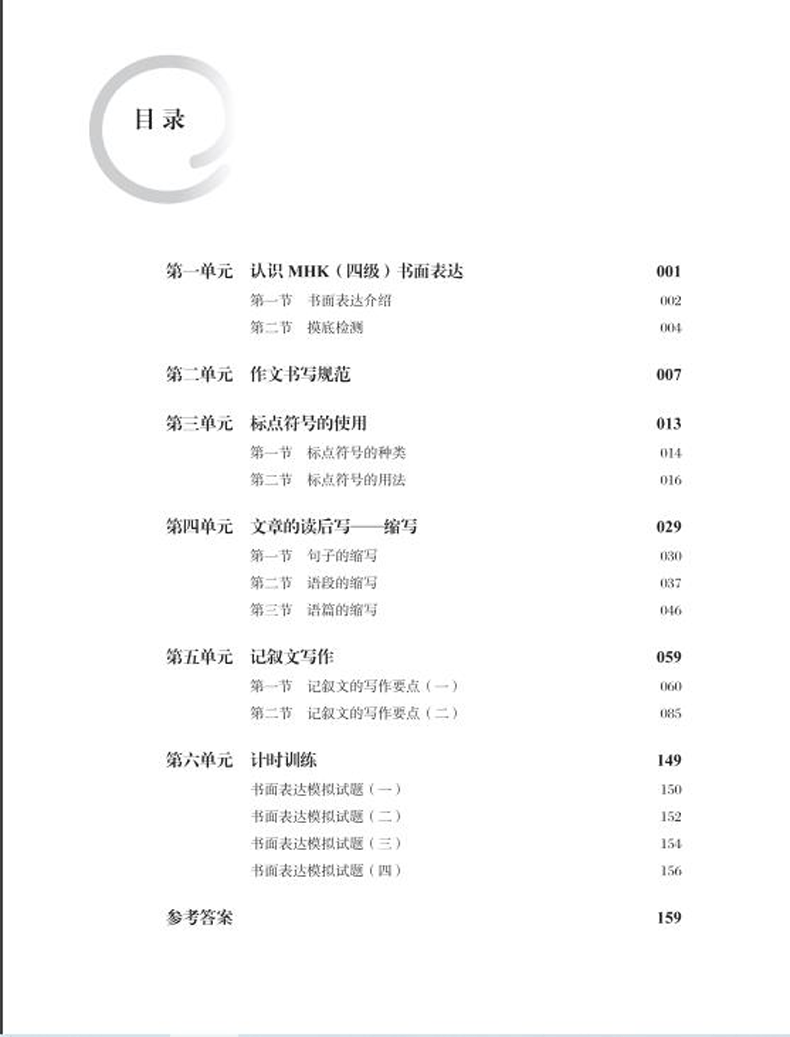 目录

第一单元　认识 MHK（四级）书面表达　001
第一节　书面表达介绍　002
第二节　摸底检测　004

第二单元　作文书写规范　007

第三单元　标点符号的使用　013
第一节　标点符号的种类　014
第二节　标点符号的用法　016

第四单元　文章的读后写——缩写　029
第一节　句子的缩写　030
第二节　语段的缩写　037
第三节　语篇的缩写　046

第五单元　记叙文写作　059
第一节　记叙文的写作要点（一）　060
第二节　记叙文的写作要点（二）　085

第六单元　计时训练　149
书面表达模拟试题（一）　150
书面表达模拟试题（二）　152
书面表达模拟试题（三）　154
书面表达模拟试题（四）　156

参考答案　159